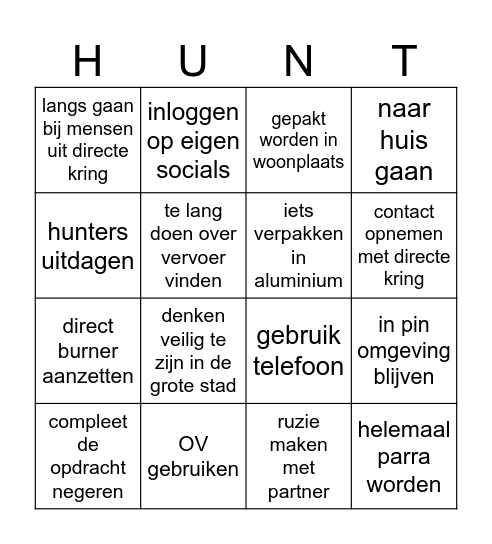 | H | U | N | T |
|---|---|---|---|
| langs gaan bij mensen uit directe kring | inloggen op eigen socials | gepakt worden in woonplaats | naar huis gaan |
| hunters uitdagen | te lang doen over vervoer vinden | iets verpakken in aluminium | contact opnemen met directe kring |
| direct burner aanzetten | denken veilig te zijn in de grote stad | gebruik telefoon | in pin omgeving blijven |
| compleet de opdracht negeren | OV gebruiken | ruzie maken met partner | helemaal parra worden |